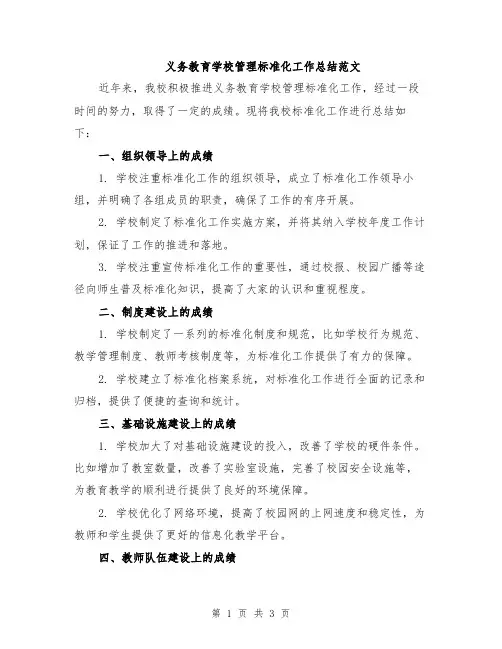 义务教育学校管理标准化工作总结范文

近年来，我校积极推进义务教育学校管理标准化工作，经过一段时间的努力，取得了一定的成绩。现将我校标准化工作进行总结如下：

一、组织领导上的成绩

1. 学校注重标准化工作的组织领导，成立了标准化工作领导小组，并明确了各组成员的职责，确保了工作的有序开展。

2. 学校制定了标准化工作实施方案，并将其纳入学校年度工作计划，保证了工作的推进和落地。

3. 学校注重宣传标准化工作的重要性，通过校报、校园广播等途径向师生普及标准化知识，提高了大家的认识和重视程度。

二、制度建设上的成绩

1. 学校制定了一系列的标准化制度和规范，比如学校行为规范、教学管理制度、教师考核制度等，为标准化工作提供了有力的保障。

2. 学校建立了标准化档案系统，对标准化工作进行全面的记录和归档，提供了便捷的查询和统计。

三、基础设施建设上的成绩

1. 学校加大了对基础设施建设的投入，改善了学校的硬件条件。比如增加了教室数量，改善了实验室设施，完善了校园安全设施等，为教育教学的顺利进行提供了良好的环境保障。

2. 学校优化了网络环境，提高了校园网的上网速度和稳定性，为教师和学生提供了更好的信息化教学平台。

四、教师队伍建设上的成绩

第 1 页 共 3 页